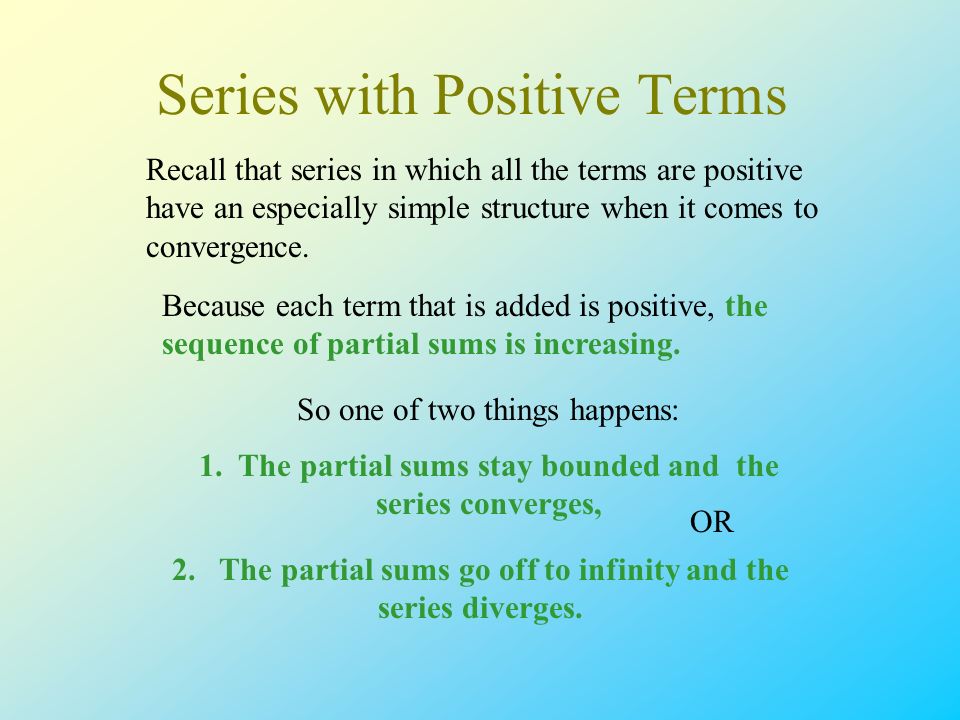 Series with Positive Terms

Recall that series in which all the terms are positive have an especially simple structure when it comes to convergence.

Because each term that is added is positive, the sequence of partial sums is increasing.

So one of two things happens:

1. The partial sums stay bounded and the series converges,

OR

2. The partial sums go off to infinity and the series diverges.